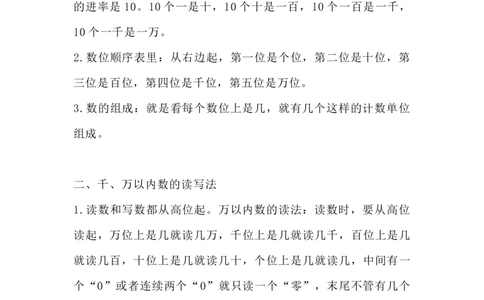 的进率是 10。10 个一是十，10 个十是一百，10 个一百是一千，10 个一千是一万。

2. 数位顺序表里：从右边起，第一位是个位，第二位是十位，第三位是百位，第四位是千位，第五位是万位。

3. 数的组成：就是看每个数位上是几，就有几个这样的计数单位组成。

二、千、万以内数的读写法

1. 读数和写数都从高位起。万以内数的读法：读数时，要从高位读起，万位上是几就读几万，千位上是几就读几千，百位上是几就读几百，十位上是几就读几十，个位上是几就读几，中间有一个“0”或者连续两个“0”就只读一个“零”，末尾不管有几个